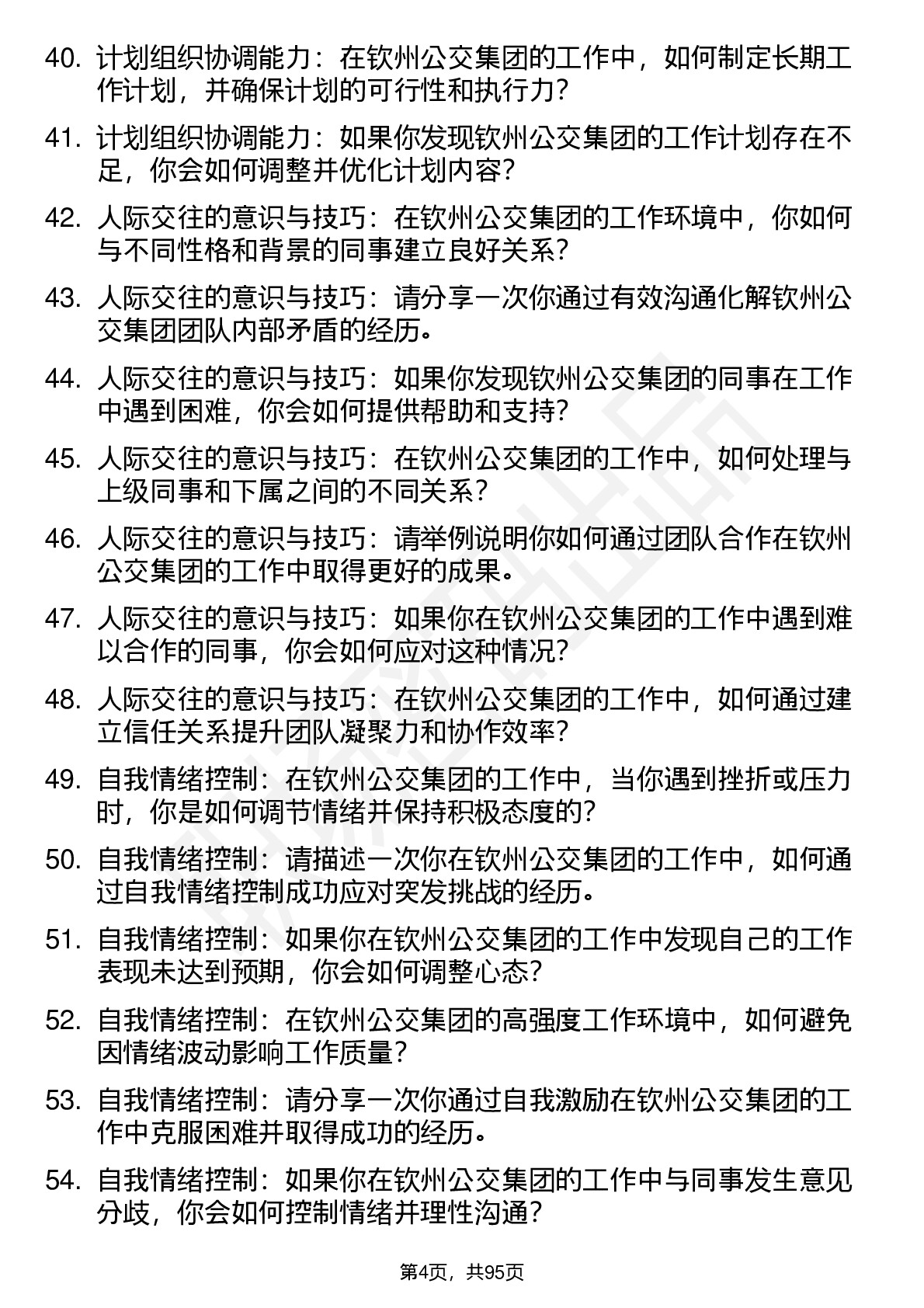 40. 计划组织协调能力：在钦州公交集团的工作中，如何制定长期工作计划，并确保计划的可行性和执行力？

41. 计划组织协调能力：如果你发现钦州公交集团的工作计划存在不足，你会如何调整并优化计划内容？

42. 人际交往的意识与技巧：在钦州公交集团的工作环境中，你如何与不同性格和背景的同事建立良好关系？

43. 人际交往的意识与技巧：请分享一次你通过有效沟通化解钦州公交集团团队内部矛盾的经历。

44. 人际交往的意识与技巧：如果你发现钦州公交集团的同事在工作中遇到困难，你会如何提供帮助和支持？

45. 人际交往的意识与技巧：在钦州公交集团的工作中，如何处理与上级同事和下属之间的不同关系？

46. 人际交往的意识与技巧：请举例说明你如何通过团队合作在钦州公交集团的工作中取得更好的成果。

47. 人际交往的意识与技巧：如果你在钦州公交集团的工作中遇到难以合作的同事，你会如何应对这种情况？

48. 人际交往的意识与技巧：在钦州公交集团的工作中，如何通过建立信任关系提升团队凝聚力和协作效率？

49. 自我情绪控制：在钦州公交集团的工作中，当你遇到挫折或压力时，你是如何调节情绪并保持积极态度的？

50. 自我情绪控制：请描述一次你在钦州公交集团的工作中，如何通过自我情绪控制成功应对突发挑战的经历。

51. 自我情绪控制：如果你在钦州公交集团的工作中发现自己的工作表现未达到预期，你会如何调整心态？

52. 自我情绪控制：在钦州公交集团的高强度工作环境中，如何避免因情绪波动影响工作质量？

53. 自我情绪控制：请分享一次你通过自我激励在钦州公交集团的工作中克服困难并取得成功的经历。

54. 自我情绪控制：如果你在钦州公交集团的工作中与同事发生意见分歧，你会如何控制情绪并理性沟通？

第4页，共95页